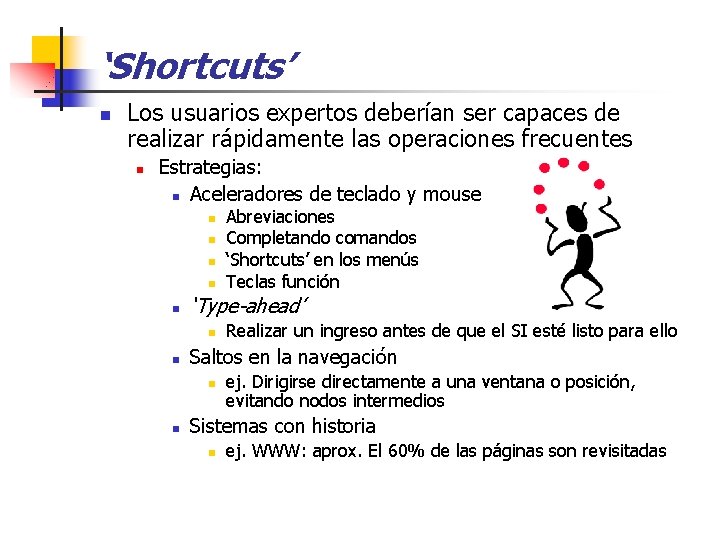 'Shortcuts'

• Los usuarios expertos deberían ser capaces de realizar rápidamente las operaciones frecuentes

• Estrategias:

• Aceleradores de teclado y mouse

• Abreviaciones
• Completando comandos
• 'Shortcuts' en los menús
• Teclas función

• 'Type-ahead'

• Realizar un ingreso antes de que el SI esté listo para ello

• Saltos en la navegación

• ej. Dirigirse directamente a una ventana o posición, evitando nodos intermedios

• Sistemas con historia

• ej. WWW: aprox. El 60% de las páginas son revisitadas